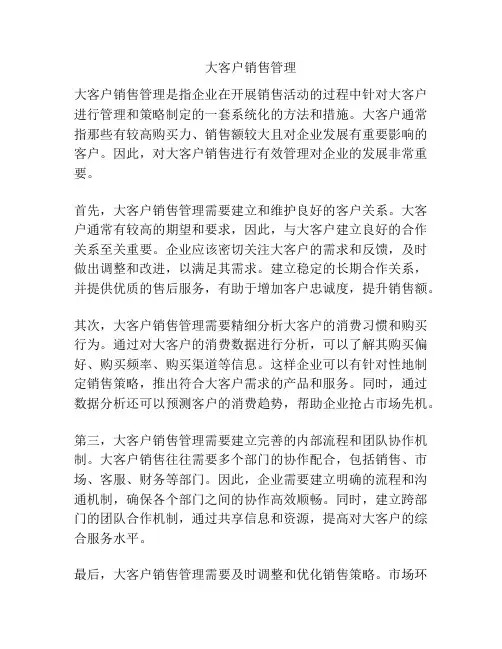 大客户销售管理

大客户销售管理是指企业在开展销售活动的过程中针对大客户进行管理和策略制定的一套系统化的方法和措施。大客户通常指那些有较高购买力、销售额较大且对企业发展有重要影响的客户。因此，对大客户销售进行有效管理对企业的发展非常重要。

首先，大客户销售管理需要建立和维护良好的客户关系。大客户通常有较高的期望和要求，因此，与大客户建立良好的合作关系至关重要。企业应该密切关注大客户的需求和反馈，及时做出调整和改进，以满足其需求。建立稳定的长期合作关系，并提供优质的售后服务，有助于增加客户忠诚度，提升销售额。

其次，大客户销售管理需要精细分析大客户的消费习惯和购买行为。通过对大客户的消费数据进行分析，可以了解其购买偏好、购买频率、购买渠道等信息。这样企业可以有针对性地制定销售策略，推出符合大客户需求的产品和服务。同时，通过数据分析还可以预测客户的消费趋势，帮助企业抢占市场先机。

第三，大客户销售管理需要建立完善的内部流程和团队协作机制。大客户销售往往需要多个部门的协作配合，包括销售、市场、客服、财务等部门。因此，企业需要建立明确的流程和沟通机制，确保各个部门之间的协作高效顺畅。同时，建立跨部门的团队合作机制，通过共享信息和资源，提高对大客户的综合服务水平。

最后，大客户销售管理需要及时调整和优化销售策略。市场环